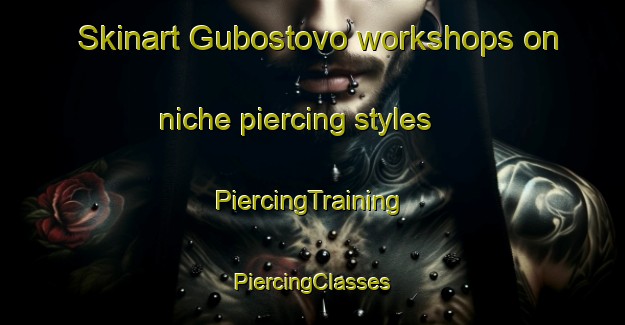 Skinart Gubostovo workshops on niche piercing styles

PiercingTraining

PiercingClasses